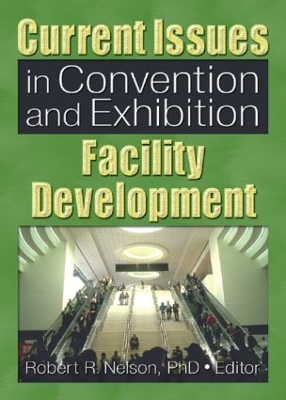 Current Issues
in Convention and Exhibition
Facility Development

Robert R. Nelson, PhD • Editor